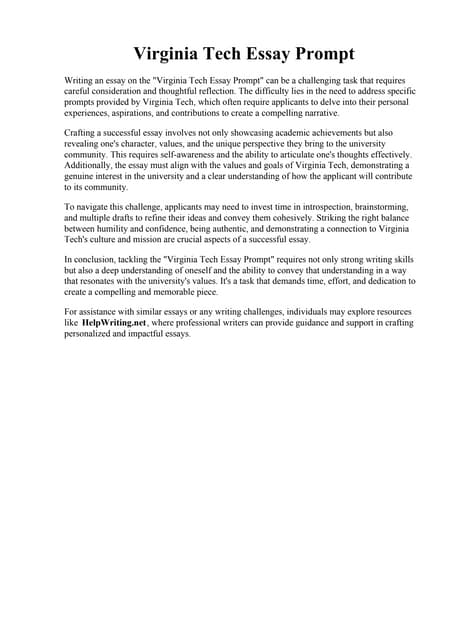 Virginia Tech Essay Prompt

Writing an essay on the "Virginia Tech Essay Prompt" can be a challenging task that requires careful consideration and thoughtful reflection. The difficulty lies in the need to address specific prompts provided by Virginia Tech, which often require applicants to delve into their personal experiences, aspirations, and contributions to create a compelling narrative.

Crafting a successful essay involves not only showcasing academic achievements but also revealing one's character, values, and the unique perspective they bring to the university community. This requires self-awareness and the ability to articulate one's thoughts effectively. Additionally, the essay must align with the values and goals of Virginia Tech, demonstrating a genuine interest in the university and a clear understanding of how the applicant will contribute to its community.

To navigate this challenge, applicants may need to invest time in introspection, brainstorming, and multiple drafts to refine their ideas and convey them cohesively. Striking the right balance between humility and confidence, being authentic, and demonstrating a connection to Virginia Tech's culture and mission are crucial aspects of a successful essay.

In conclusion, tackling the "Virginia Tech Essay Prompt" requires not only strong writing skills but also a deep understanding of oneself and the ability to convey that understanding in a way that resonates with the university's values. It's a task that demands time, effort, and dedication to create a compelling and memorable piece.

For assistance with similar essays or any writing challenges, individuals may explore resources like HelpWriting.net, where professional writers can provide guidance and support in crafting personalized and impactful essays.